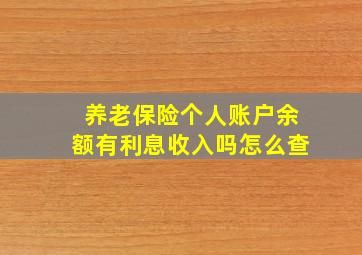 养老保险个人账户余额有利息收入吗怎么查